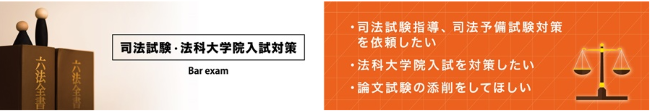 六法全書

六法全書

司法試験・法科大学院入試対策

Bar exam

・司法試験指導、司法予備試験対策を依頼したい

・法科大学院入試を対策したい

・論文試験の添削をしてほしい